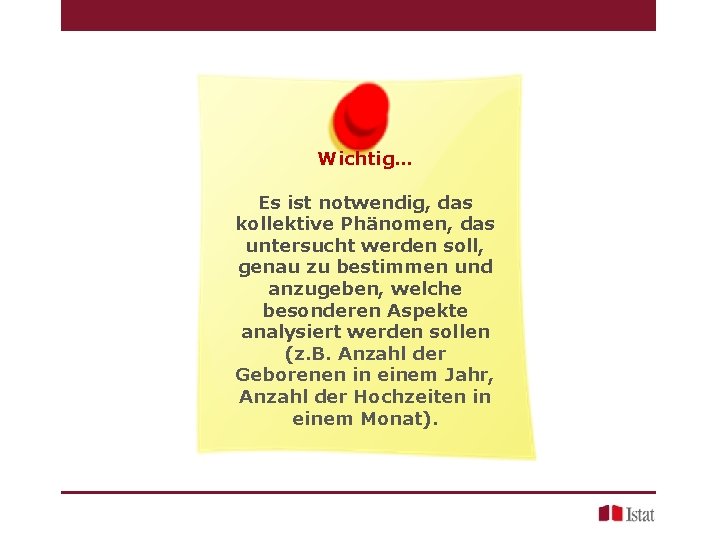 Wichtig…

Es ist notwendig, das kollektive Phänomen, das untersucht werden soll, genau zu bestimmen und anzugeben, welche besonderen Aspekte analysiert werden sollen (z.B. Anzahl der Geborenen in einem Jahr, Anzahl der Hochzeiten in einem Monat).

Istat